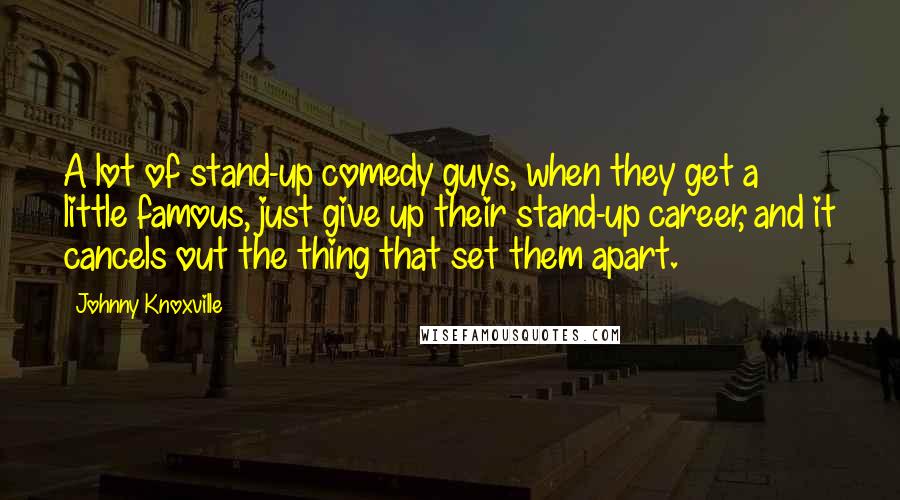 A lot of stand-up comedy guys, when they get a little famous, just give up their stand-up career, and it cancels out the thing that set them apart.

Johnny Knoxville

WISEFAMOUSQUOTES.COM